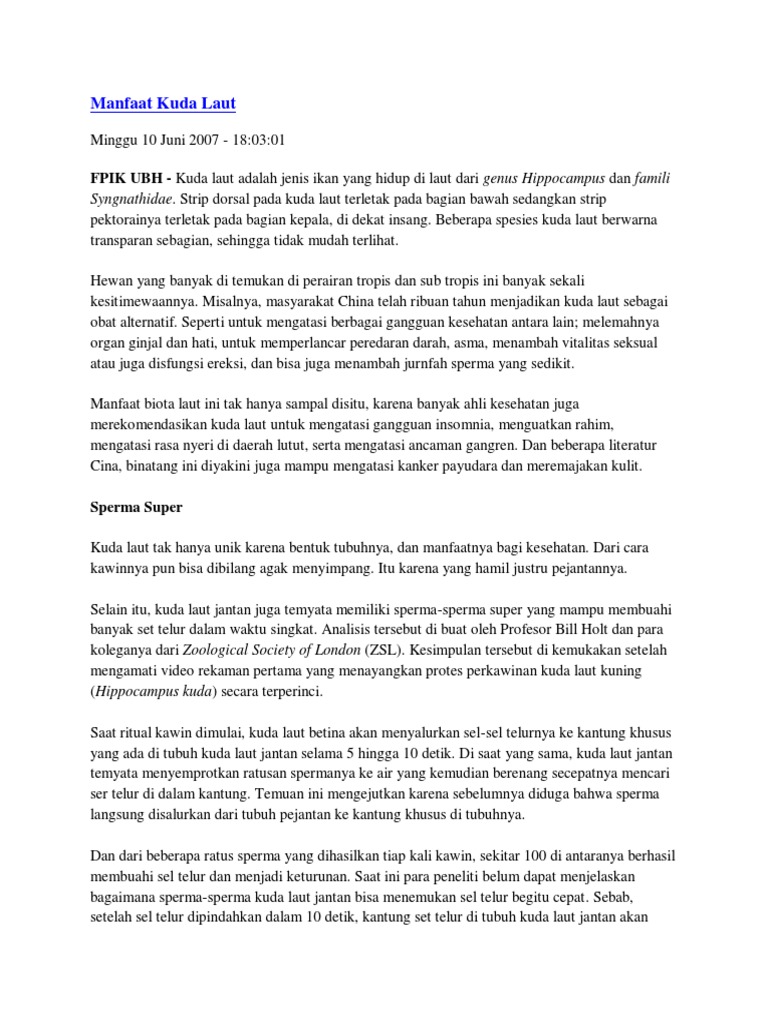 Manfaat Kuda Laut

Minggu 10 Juni 2007 - 18:03:01

FPIK UBH - Kuda laut adalah jenis ikan yang hidup di laut dari genus Hippocampus dan famili Syngnathidae. Strip dorsal pada kuda laut terletak pada bagian bawah sedangkan strip pektorainya terletak pada bagian kepala, di dekat insang. Beberapa spesies kuda laut berwarna transparan sebagian, sehingga tidak mudah terlihat.

Hewan yang banyak di temukan di perairan tropis dan sub tropis ini banyak sekali kesitimewaannya. Misalnya, masyarakat China telah ribuan tahun menjadikan kuda laut sebagai obat alternatif. Seperti untuk mengatasi berbagai gangguan kesehatan antara lain; melemahnya organ ginjal dan hati, untuk memperlancar peredaran darah, asma, menambah vitalitas seksual atau juga disfungsi ereksi, dan bisa juga menambah jurnfah sperma yang sedikit.

Manfaat biota laut ini tak hanya sampal disitu, karena banyak ahli kesehatan juga merekomendasikan kuda laut untuk mengatasi gangguan insomnia, menguatkan rahim, mengatasi rasa nyeri di daerah lutut, serta mengatasi ancaman gangren. Dan beberapa literatur Cina, binatang ini diyakini juga mampu mengatasi kanker payudara dan meremajakan kulit.

Sperma Super

Kuda laut tak hanya unik karena bentuk tubuhnya, dan manfaatnya bagi kesehatan. Dari cara kawinnya pun bisa dibilang agak menyimpang. Itu karena yang hamil justru pejantannya.

Selain itu, kuda laut jantan juga temyata memiliki sperma-sperma super yang mampu membuahi banyak set telur dalam waktu singkat. Analisis tersebut di buat oleh Profesor Bill Holt dan para koleganya dari Zoological Society of London (ZSL). Kesimpulan tersebut di kemukakan setelah mengamati video rekaman pertama yang menayangkan protes perkawinan kuda laut kuning (Hippocampus kuda) secara terperinci.

Saat ritual kawin dimulai, kuda laut betina akan menyalurkan sel-sel telurnya ke kantung khusus yang ada di tubuh kuda laut jantan selama 5 hingga 10 detik. Di saat yang sama, kuda laut jantan temyata menyemprotkan ratusan spermanya ke air yang kemudian berenang secepatnya mencari ser telur di dalam kantung. Temuan ini mengejutkan karena sebelumnya diduga bahwa sperma langsung disalurkan dari tubuh pejantan ke kantung khusus di tubuhnya.

Dan dari beberapa ratus sperma yang dihasilkan tiap kali kawin, sekitar 100 di antaranya berhasil membuahi sel telur dan menjadi keturunan. Saat ini para peneliti belum dapat menjelaskan bagaimana sperma-sperma kuda laut jantan bisa menemukan sel telur begitu cepat. Sebab, setelah sel telur dipindahkan dalam 10 detik, kantung set telur di tubuh kuda laut jantan akan